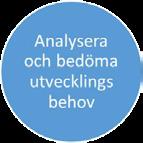 Analysera och bedöma utvecklings behov